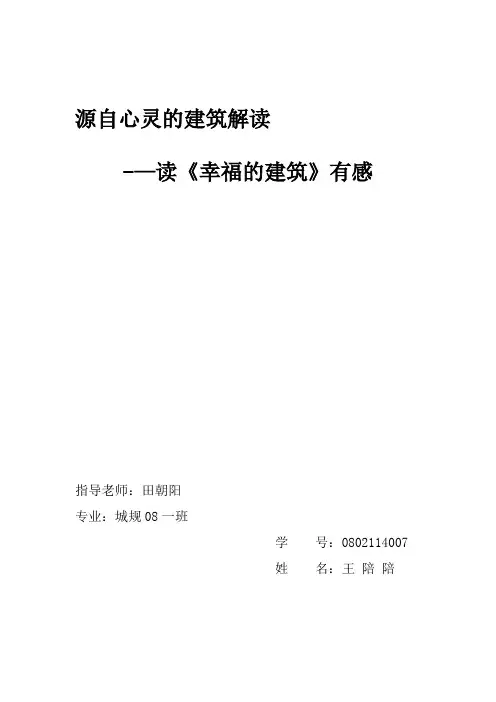 源自心灵的建筑解读

-—读《幸福的建筑》有感

指导老师：田朝阳

专业：城规08一班

学 号：0802114007

姓 名：王陪陪